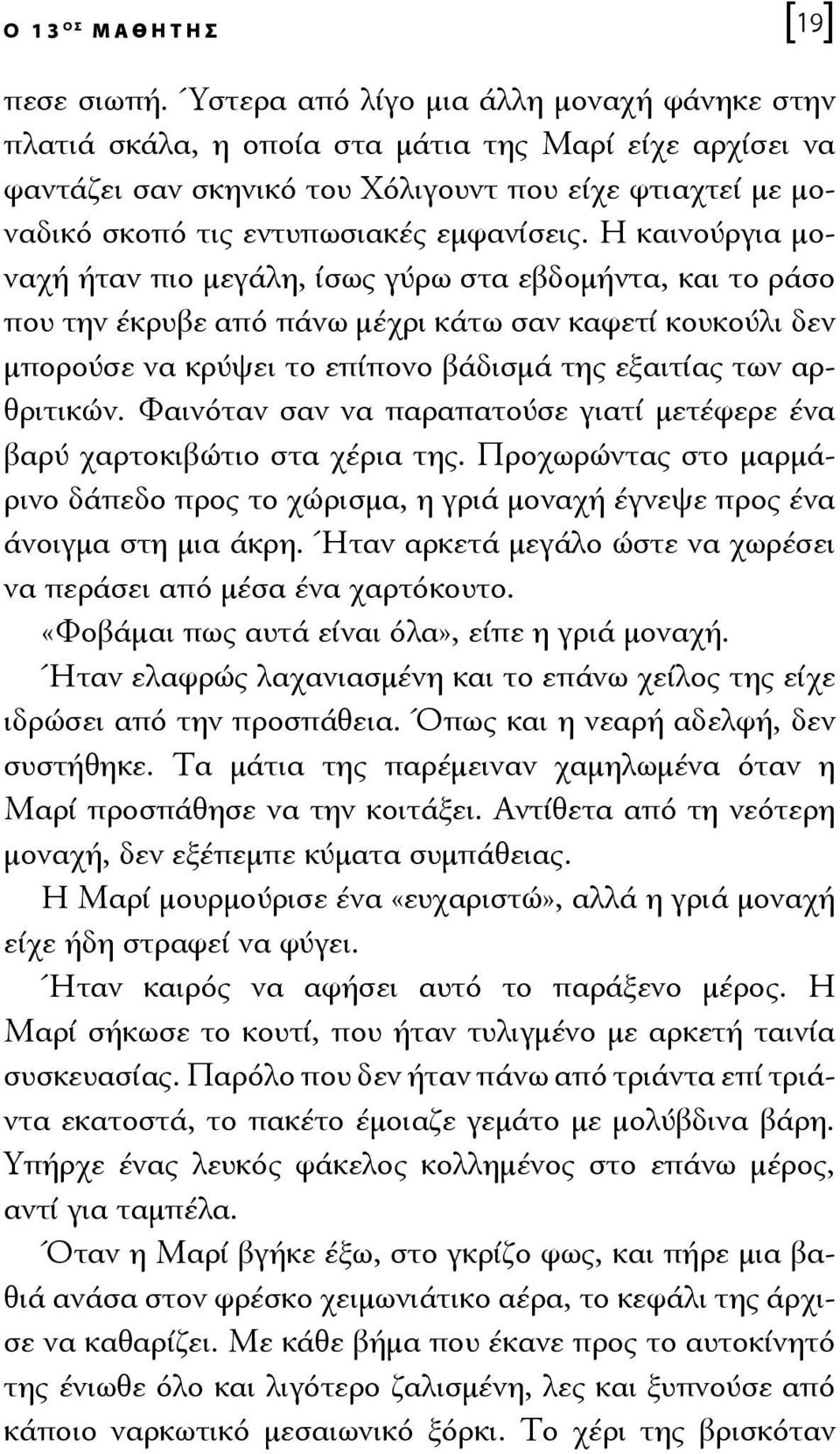 Ο 13ΟΣ ΜΑΘΗΤΗΣ [19]

πεσε σιωπή. Ύστερα από λίγο μια άλλη μοναχή φάνηκε στην πλατιά σκάλα, η οποία στα μάτια της Μαρί είχε αρχίσει να φαντάζει σαν σκηνικό του Χόλιγουντ που είχε φτιαχτεί με μοναδικό σκοπό τις εντυπωσιακές εμφανίσεις. Η καινούργια μοναχή ήταν πιο μεγάλη, ίσως γύρω στα εβδομήντα, και το ράσο που την έκρυβε από πάνω μέχρι κάτω σαν καφετί κουκούλι δεν μπορούσε να κρύψει το επίπονο βάδισμά της εξαιτίας των αρθριτικών. Φαινόταν σαν να παραπατούσε γιατί μετέφερε ένα βαρύ χαρτοκιβώτιο στα χέρια της. Προχωρώντας στο μαρμάρινο δάπεδο προς το χώρισμα, η γριά μοναχή έγνεψε προς ένα άνοιγμα στη μια άκρη. Ήταν αρκετά μεγάλο ώστε να χωρέσει να περάσει από μέσα ένα χαρτόκουτο.

«Φοβάμαι πως αυτά είναι όλα», είπε η γριά μοναχή.

Ήταν ελαφρώς λαχανιασμένη και το επάνω χείλος της είχε ιδρώσει από την προσπάθεια. Όπως και η νεαρή αδελφή, δεν συστήθηκε. Τα μάτια της παρέμειναν χαμηλωμένα όταν η Μαρί προσπάθησε να την κοιτάξει. Αντίθετα από τη νεότερη μοναχή, δεν εξέπεμπε κύματα συμπάθειας.

Η Μαρί μουρμούρισε ένα «ευχαριστώ», αλλά η γριά μοναχή είχε ήδη στραφεί να φύγει.

Ήταν καιρός να αφήσει αυτό το παράξενο μέρος. Η Μαρί σήκωσε το κουτί, που ήταν τυλιγμένο με αρκετή ταινία συσκευασίας. Παρόλο που δεν ήταν πάνω από τριάντα επί τριάντα εκατοστά, το πακέτο έμοιαζε γεμάτο με μολύβδινα βάρη. Υπήρχε ένας λευκός φάκελος κολλημένος στο επάνω μέρος, αντί για ταμπέλα.

Όταν η Μαρί βγήκε έξω, στο γκρίζο φως, και πήρε μια βαθιά ανάσα στον φρέσκο χειμωνιάτικο αέρα, το κεφάλι της άρχισε να καθαρίζει. Με κάθε βήμα που έκανε προς το αυτοκίνητό της ένιωθε όλο και λιγότερο ζαλισμένη, λες και ξυπνούσε από κάποιο ναρκωτικό μεσαιωνικό ξόρκι. Το χέρι της βρισκόταν